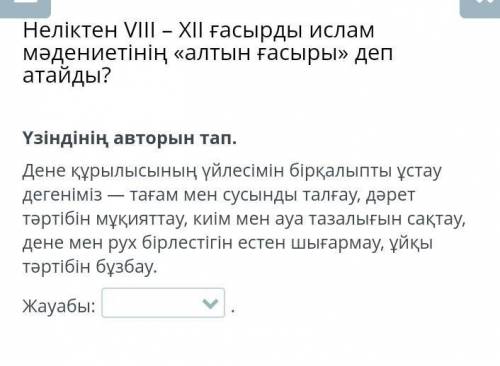 Неліктен VIII – XII ғасырды ислам мәдениетінің «алтын ғасыры» деп атайды?

Үзіндінің авторын тап.

Дене құрылысының үйлесімін бірқалыпты ұстау дегеніміз — тағам мен сусынды талғау, дәрет тәртібін мұқияттау, киім мен ауа тазалығын сақтау, дене мен рух бірлестігін естен шығармау, ұйқы тәртібін бұзбау.

Жауабы: .